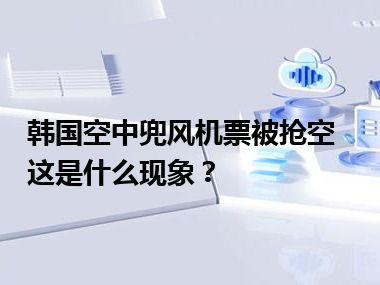 韩国空中兜风机票被抢空
这是什么现象？